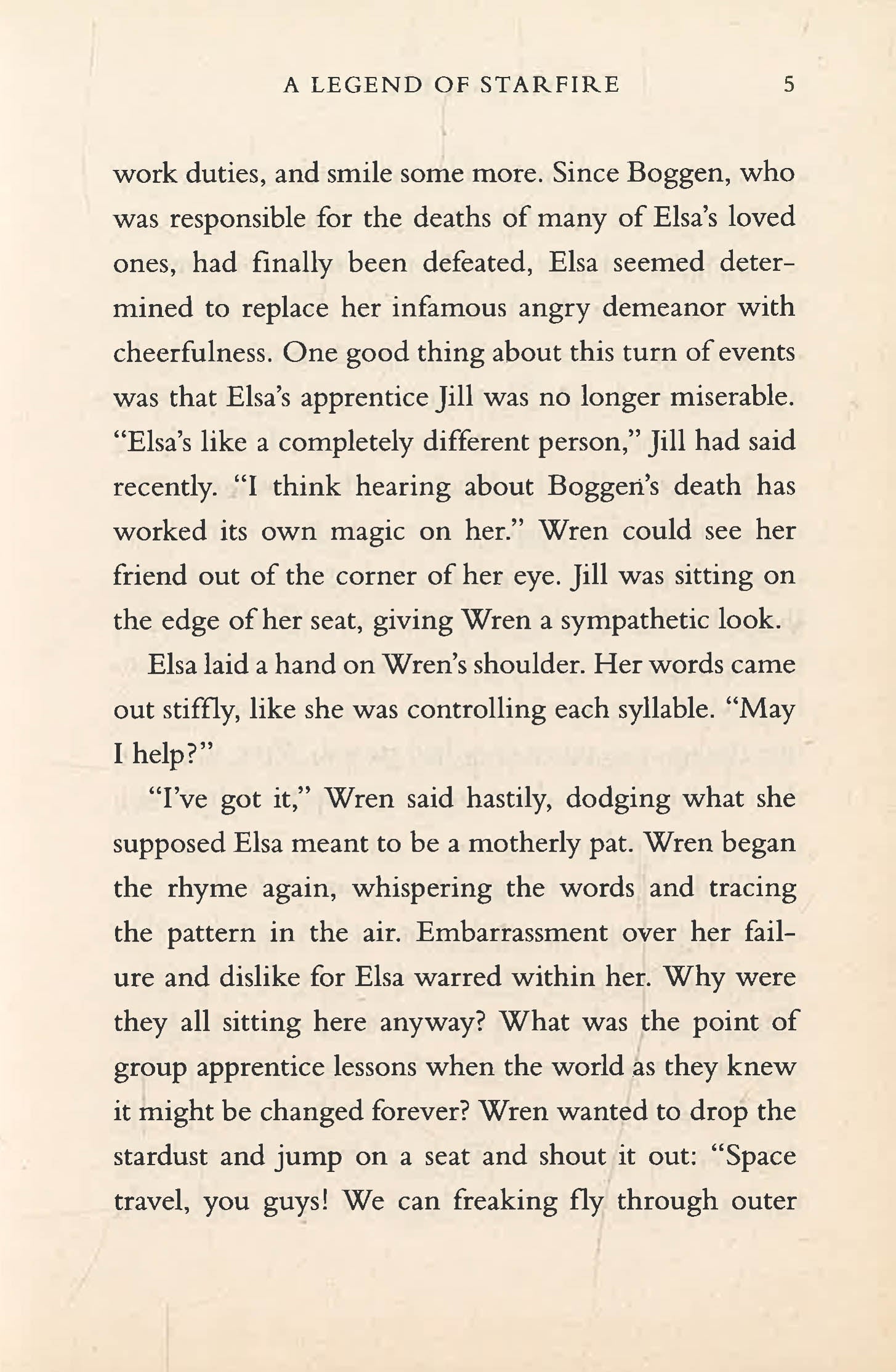 A LEGEND OF STARFIRE 5

work duties, and smile some more. Since Boggen, who was responsible for the deaths of many of Elsa's loved ones, had finally been defeated, Elsa seemed determined to replace her infamous angry demeanor with cheerfulness. One good thing about this turn of events was that Elsa's apprentice Jill was no longer miserable. "Elsa's like a completely different person," Jill had said recently. "I think hearing about Boggen's death has worked its own magic on her." Wren could see her friend out of the corner of her eye. Jill was sitting on the edge of her seat, giving Wren a sympathetic look.

Elsa laid a hand on Wren's shoulder. Her words came out stiffly, like she was controlling each syllable. "May I help?"

"I've got it," Wren said hastily, dodging what she supposed Elsa meant to be a motherly pat. Wren began the rhyme again, whispering the words and tracing the pattern in the air. Embarrassment over her failure and dislike for Elsa warred within her. Why were they all sitting here anyway? What was the point of group apprentice lessons when the world as they knew it might be changed forever? Wren wanted to drop the stardust and jump on a seat and shout it out: "Space travel, you guys! We can freaking fly through outer